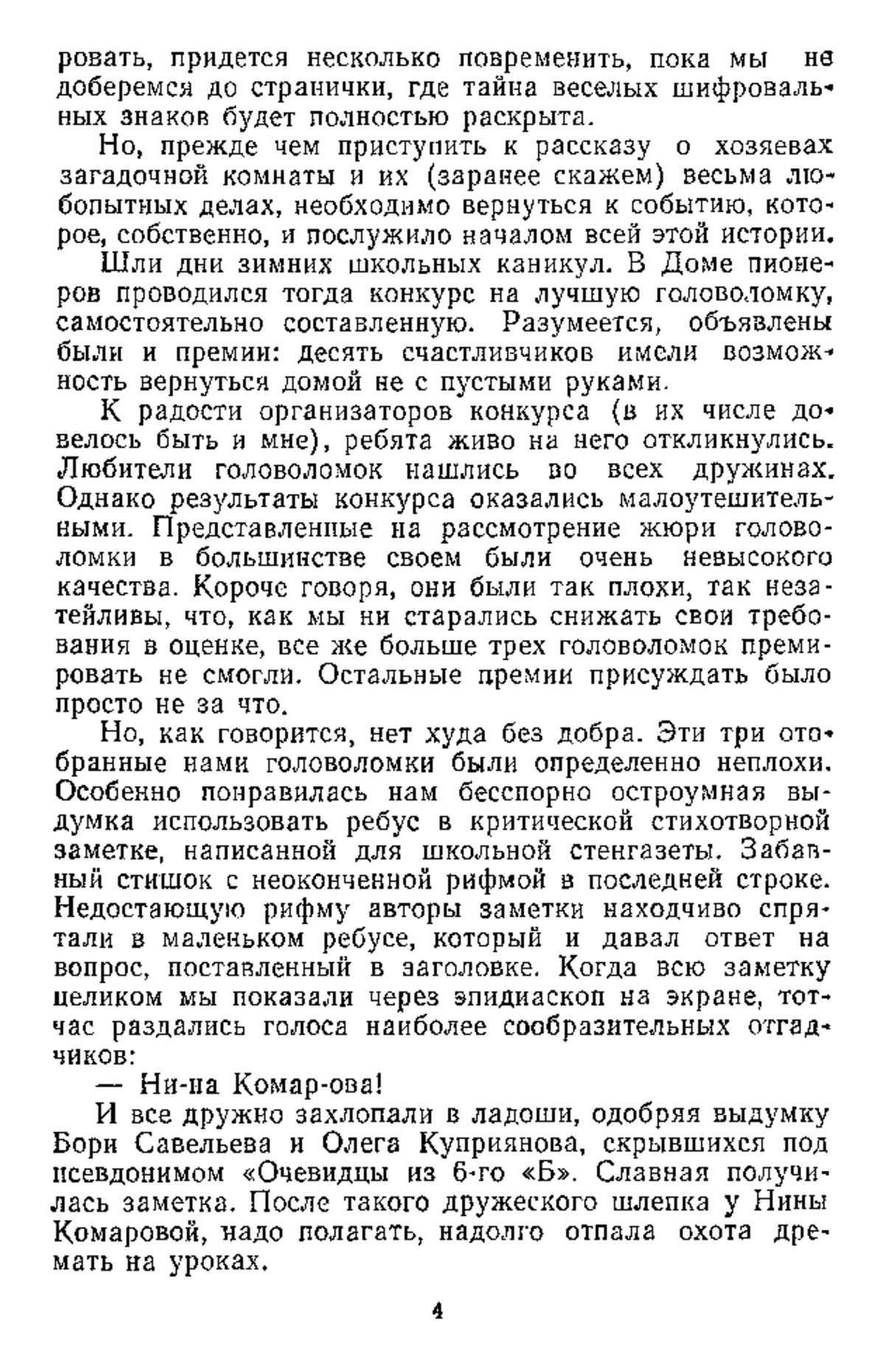 ровать, придется несколько повременить, пока мы не доберемся до странички, где тайна веселых шифровальных знаков будет полностью раскрыта.

Но, прежде чем приступить к рассказу о хозяевах загадочной комнаты и их (заранее скажем) весьма любопытных делах, необходимо вернуться к событию, которое, собственно, и послужило началом всей этой истории.

Шли дни зимних школьных каникул. В Доме пионеров проводился тогда конкурс на лучшую головоломку, самостоятельно составленную. Разумеется, объявлены были и премии: десять счастливчиков имели возможность вернуться домой не с пустыми руками.

К радости организаторов конкурса (в их числе довелось быть и мне), ребята живо на него откликнулись. Любители головоломок нашлись во всех дружинах. Однако результаты конкурса оказались малоутешительными. Представленные на рассмотрение жюри головоломки в большинстве своем были очень невысокого качества. Короче говоря, они были так плохи, так незатейливы, что, как мы ни старались снижать свои требования в оценке, все же больше трех головоломок премировать не смогли. Остальные премии присуждать было просто не за что.

Но, как говорится, нет худа без добра. Эти три отобранные нами головоломки были определенно неплохи. Особенно понравилась нам бесспорно остроумная выдумка использовать ребус в критической стихотворной заметке, написанной для школьной стенгазеты. Забавный стишок с неоконченной рифмой в последней строке. Недостающую рифму авторы заметки находчиво спрятали в маленьком ребусе, который и давал ответ на вопрос, поставленный в заголовке. Когда всю заметку целиком мы показали через эпидиаскоп на экране, тотчас раздались голоса наиболее сообразительных отгадчиков:

— Ни-на Комар-ова!

И все дружно захлопали в ладоши, одобряя выдумку Бори Савельева и Олега Куприянова, скрывшихся под псевдонимом «Очевидцы из 6-го «Б». Славная получилась заметка. После такого дружеского шлепка у Нины Комаровой, надо полагать, надолго отпала охота дремать на уроках.

4